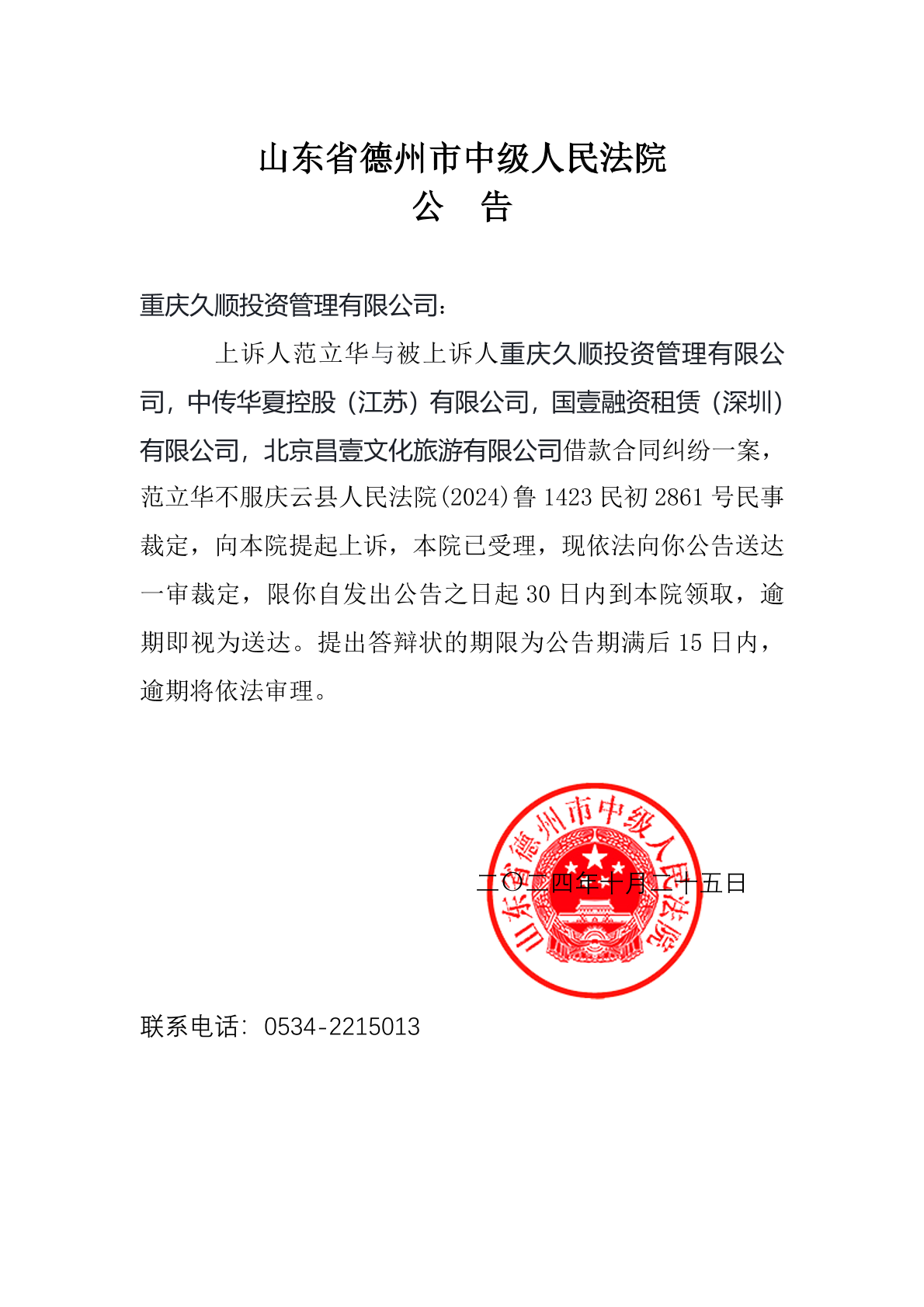 山东省德州市中级人民法院
公　告

重庆久顺投资管理有限公司：

上诉人范立华与被上诉人重庆久顺投资管理有限公司，中传华夏控股（江苏）有限公司，国壹融资租赁（深圳）有限公司，北京昌壹文化旅游有限公司借款合同纠纷一案，范立华不服庆云县人民法院(2024)鲁1423民初2861号民事裁定，向本院提起上诉，本院已受理，现依法向你公告送达一审裁定，限你自发出公告之日起30日内到本院领取，逾期即视为送达。提出答辩状的期限为公告期满后15日内，逾期将依法审理。

山东省德州市中级人民法院

二〇二四年十月二十五日

联系电话：0534-2215013